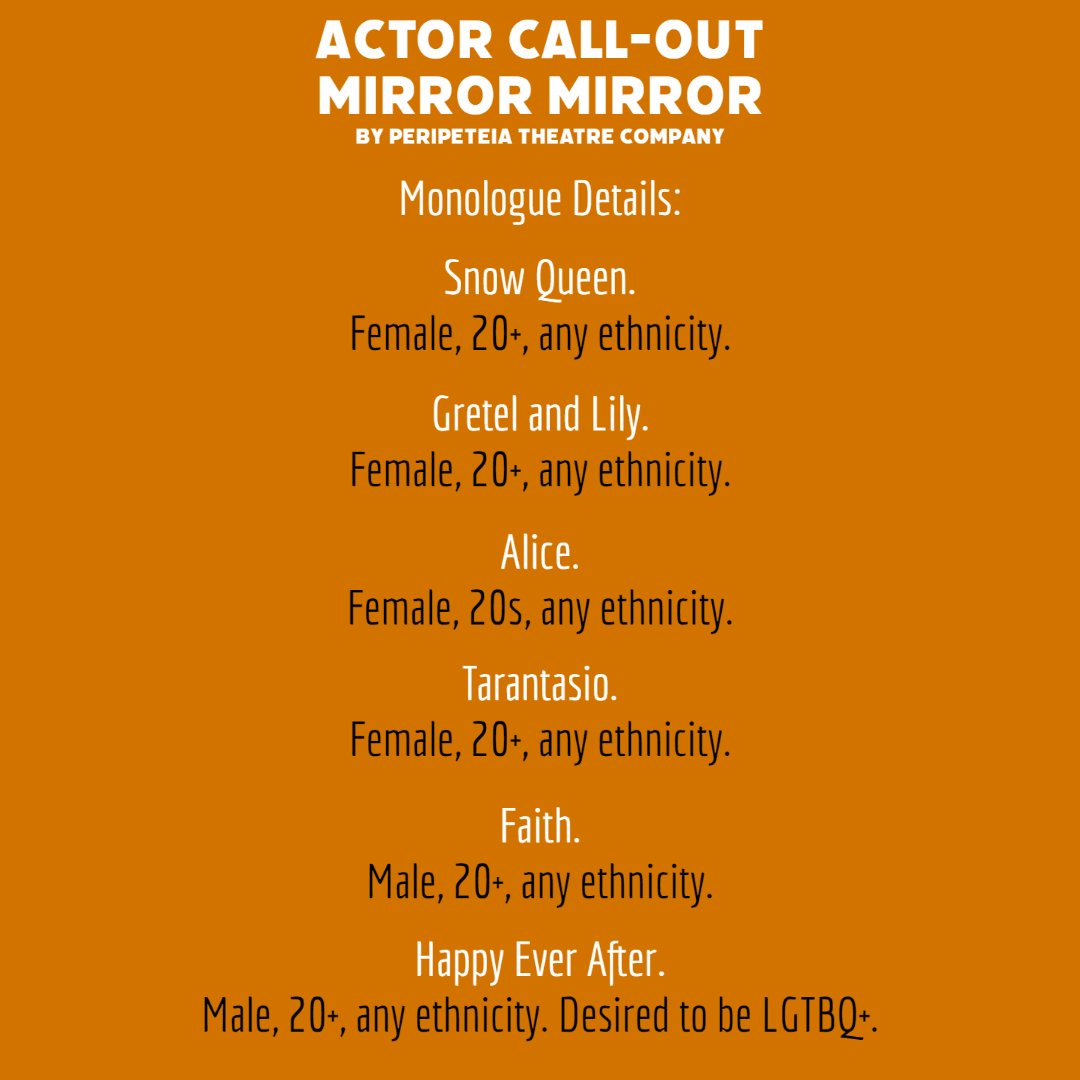 ACTOR CALL-OUT
MIRROR MIRROR
BY PERIPETEIA THEATRE COMPANY

Monologue Details:

Snow Queen.
Female, 20+, any ethnicity.

Gretel and Lily.
Female, 20+, any ethnicity.

Alice.
Female, 20s, any ethnicity.

Tarantasio.
Female, 20+, any ethnicity.

Faith.
Male, 20+, any ethnicity.

Happy Ever After.
Male, 20+, any ethnicity. Desired to be LGTBQ+.